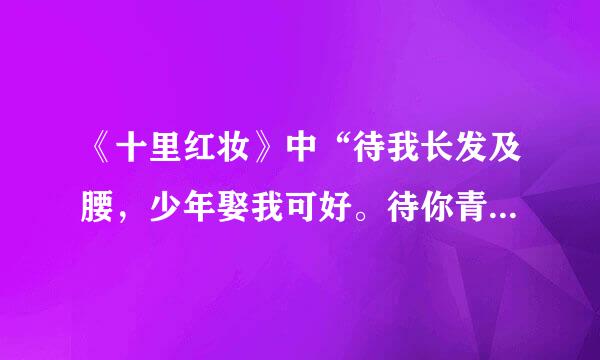 《十里红妆》中“待我长发及腰，少年娶我可好。待你青...